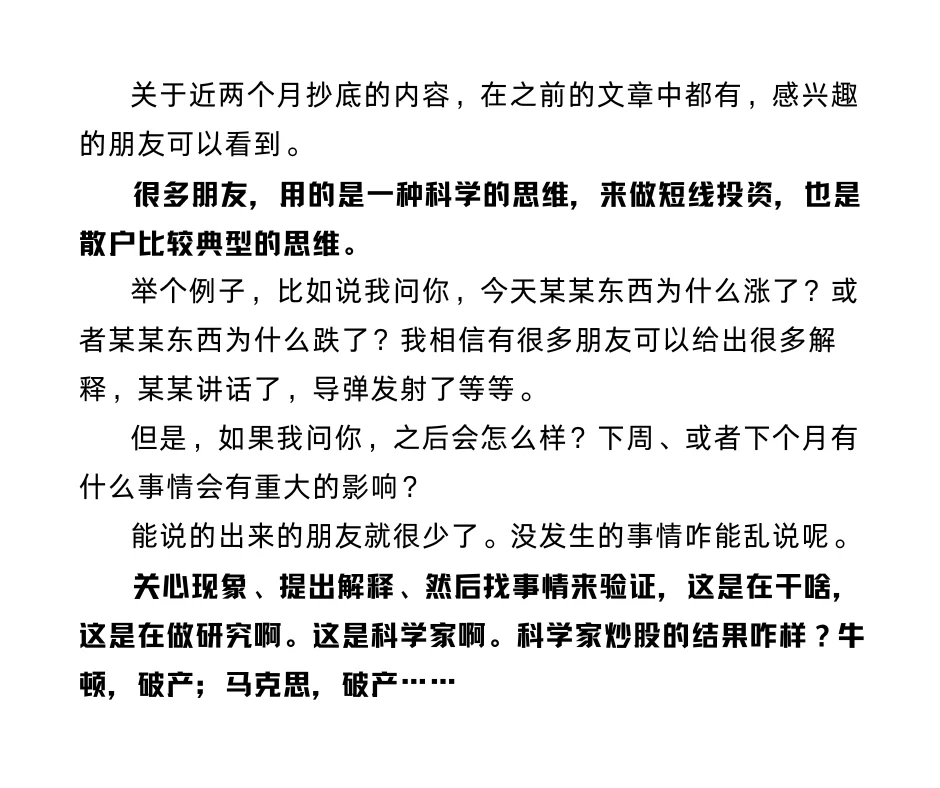 关于近两个月抄底的内容，在之前的文章中都有，感兴趣的朋友可以看到。

很多朋友，用的是一种科学的思维，来做短线投资，也是散户比较典型的思维。

举个例子，比如说我问你，今天某某东西为什么涨了？或者某某东西为什么跌了？我相信有很多朋友可以给出很多解释，某某讲话了，导弹发射了等等。

但是，如果我问你，之后会怎么样？下周、或者下个月有什么事情会有重大的影响？

能说的出来的朋友就很少了。没发生的事情咋能乱说呢。

关心现象、提出解释、然后找事情来验证，这是在干啥，这是在做研究啊。这是科学家啊。科学家炒股的结果咋样？牛顿，破产；马克思，破产……